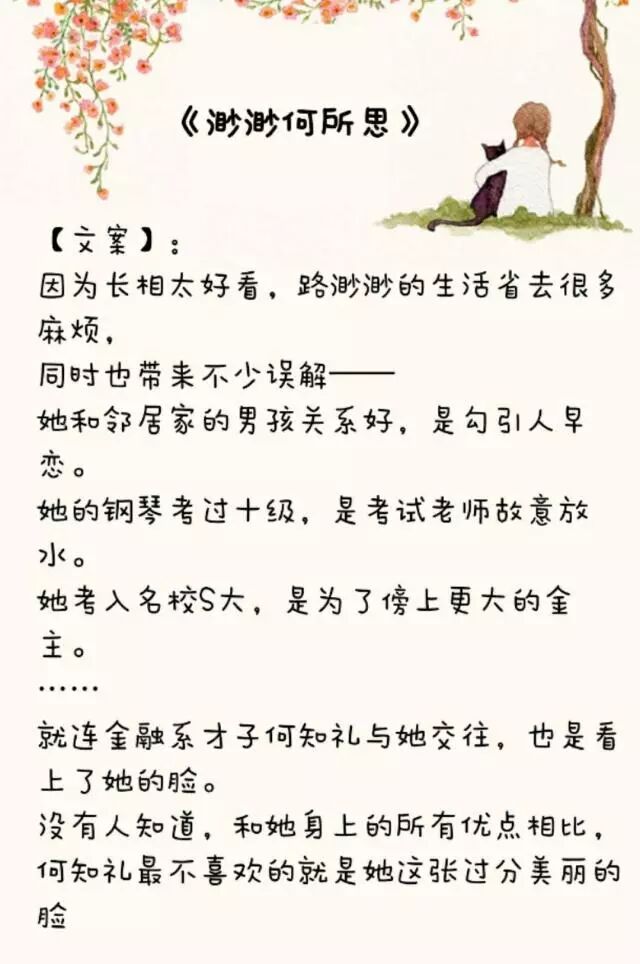 《渺渺何所思》

【文案】：

因为长相太好看，路渺渺的生活省去很多麻烦，

同时也带来不少误解——

她和邻居家的男孩关系好，是勾引人早恋。

她的钢琴考过十级，是考试老师故意放水。

她考入名校S大，是为了傍上更大的金主。

……

就连金融系才子何知礼与她交往，也是看上了她的脸。

没有人知道，和她身上的所有优点相比，何知礼最不喜欢的就是她这张过分美丽的脸